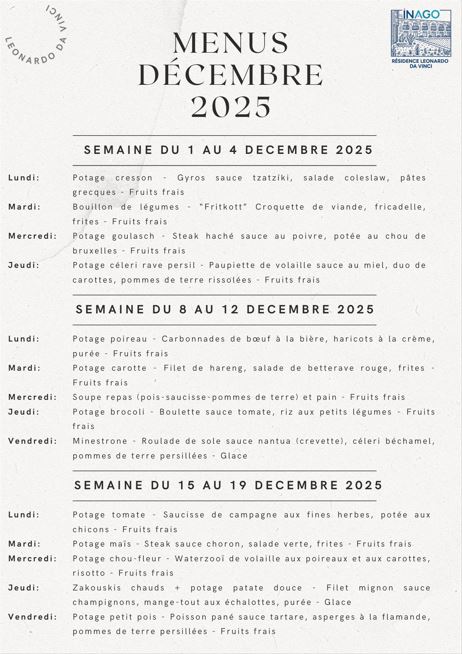 LEONARDO DA VINCI

INAGO
RÉSIDENCE LEONARDO DA VINCI

MENUS
DÉCEMBRE
2025

SEMAINE DU 1 AU 4 DECEMBRE 2025

Lundi: Potage cresson - Gyros sauce tzatzíki, salade coleslaw, pâtes grecques - Fruits frais

Mardi: Bouillon de légumes - "Fritkott" Croquette de viande, fricadelle, frites - Fruits frais

Mercredi: Potage goulasch - Steak haché sauce au poivre, potée au chou de bruxelles - Fruits frais

Jeudi: Potage céleri rave persil - Paupiette de volaille sauce au miel, duo de carottes, pommes de terre rissolées - Fruits frais

SEMAINE DU 8 AU 12 DECEMBRE 2025

Lundi: Potage poireau - Carbonnades de bœuf à la bière, haricots à la crème, purée - Fruits frais

Mardi: Potage carotte - Filet de hareng, salade de betterave rouge, frites - Fruits frais

Mercredi: Soupe repas (pois-saucisse-pommes de terre) et pain - Fruits frais

Jeudi: Potage brocoli - Boulette sauce tomate, riz aux petits légumes - Fruits frais

Vendredi: Minestrone - Roulade de sole sauce nantua (crevette), céleri béchamel, pommes de terre persillées - Glace

SEMAINE DU 15 AU 19 DECEMBRE 2025

Lundi: Potage tomate - Saucisse de campagne aux fines herbes, potée aux chicons - Fruits frais

Mardi: Potage maïs - Steak sauce choron, salade verte, frites - Fruits frais

Mercredi: Potage chou-fleur - Waterzooï de volaille aux poireaux et aux carottes, risotto - Fruits frais

Jeudi: Zakouskis chauds + potage patate douce - Filet mignon sauce champignons, mange-tout aux échalottes, purée - Glace

Vendredi: Potage petit pois - Poisson pané sauce tartare, asperges à la flamande, pommes de terre persillées - Fruits frais